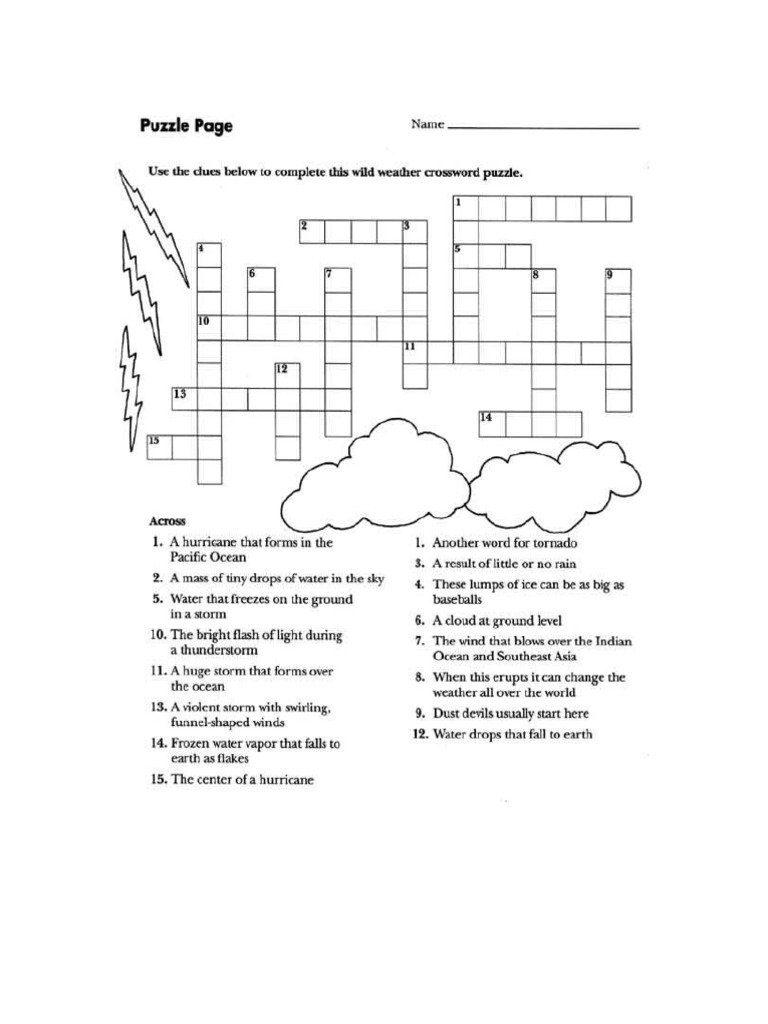 Puzzle Page

Name ____

Use the clues below to complete this wild weather crossword puzzle.

1
2
3
4
5
6
7
8
9
10
11
12
13
14
15

Across

1. A hurricane that forms in the Pacific Ocean

2. A mass of tiny drops of water in the sky

5. Water that freezes on the ground in a storm

10. The bright flash of light during a thunderstorm

11. A huge storm that forms over the ocean

13. A violent storm with swirling, funnel-shaped winds

14. Frozen water vapor that falls to earth as flakes

15. The center of a hurricane

1. Another word for tornado

3. A result of little or no rain

4. These lumps of ice can be as big as baseballs

6. A cloud at ground level

7. The wind that blows over the Indian Ocean and Southeast Asia

8. When this erupts it can change the weather all over the world

9. Dust devils usually start here

12. Water drops that fall to earth